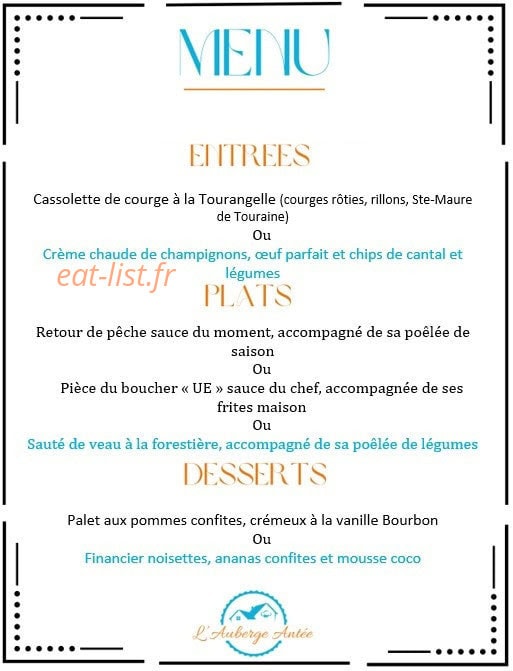 MENU

ENTREES

Cassolette de courge à la Tourangelle (courges rôties, rillons, Ste-Maure de Touraine)
Ou
Crème chaude de champignons, œuf parfait et chips de cantal et légumes

eat-list.fr

PLATS

Retour de pêche sauce du moment, accompagné de sa poêlée de saison
Ou
Pièce du boucher « UE » sauce du chef, accompagnée de ses frites maison
Ou
Sauté de veau à la forestière, accompagné de sa poêlée de légumes

DESSERTS

Palet aux pommes confites, crémeux à la vanille Bourbon
Ou
Financier noisettes, ananas confites et mousse coco

L'Auberge Antée